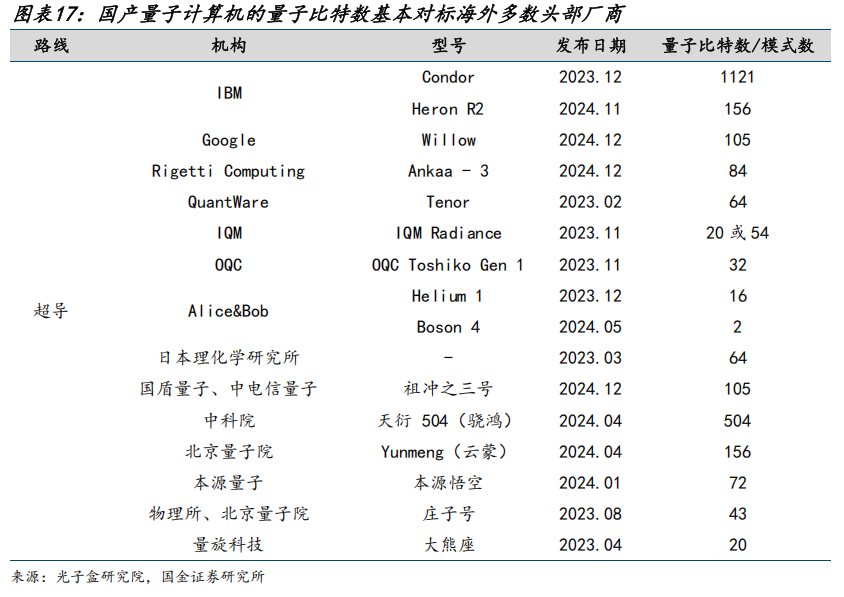 图表17：国产量子计算机的量子比特数基本对标海外多数头部厂商

| 路线 | 机构 | 型号 | 发布日期 | 量子比特数/模式数 |
|---|---|---|---|---|
| 超导 | IBM | Condor | 2023.12 | 1121 |
| | | Heron R2 | 2024.11 | 156 |
| | Google | Willow | 2024.12 | 105 |
| | Rigetti Computing | Ankaa - 3 | 2024.12 | 84 |
| | QuantWare | Tenor | 2023.02 | 64 |
| | IQM | IQM Radiance | 2023.11 | 20或54 |
| | OQC | OQC Toshiko Gen 1 | 2023.11 | 32 |
| | Alice&Bob | Helium 1 | 2023.12 | 16 |
| | | Boson 4 | 2024.05 | 2 |
| | 日本理化学研究所 | - | 2023.03 | 64 |
| | 国盾量子、中电信量子 | 祖冲之三号 | 2024.12 | 105 |
| | 中科院 | 天衍504（骁鸿） | 2024.04 | 504 |
| | 北京量子院 | Yunmeng（云蒙） | 2024.04 | 156 |
| | 本源量子 | 本源悟空 | 2024.01 | 72 |
| | 物理所、北京量子院 | 庄子号 | 2023.08 | 43 |
| | 量旋科技 | 大熊座 | 2023.04 | 20 |

来源：光子盒研究院，国金证券研究所